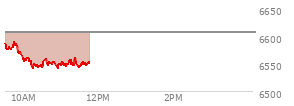 6650
6600
6550
6500
10AM
12PM
2PM